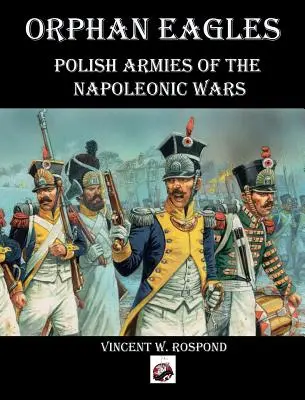 ORPHAN EAGLES

POLISH ARMIES OF THE NAPOLEONIC WARS

VINCENT W. ROSPOND